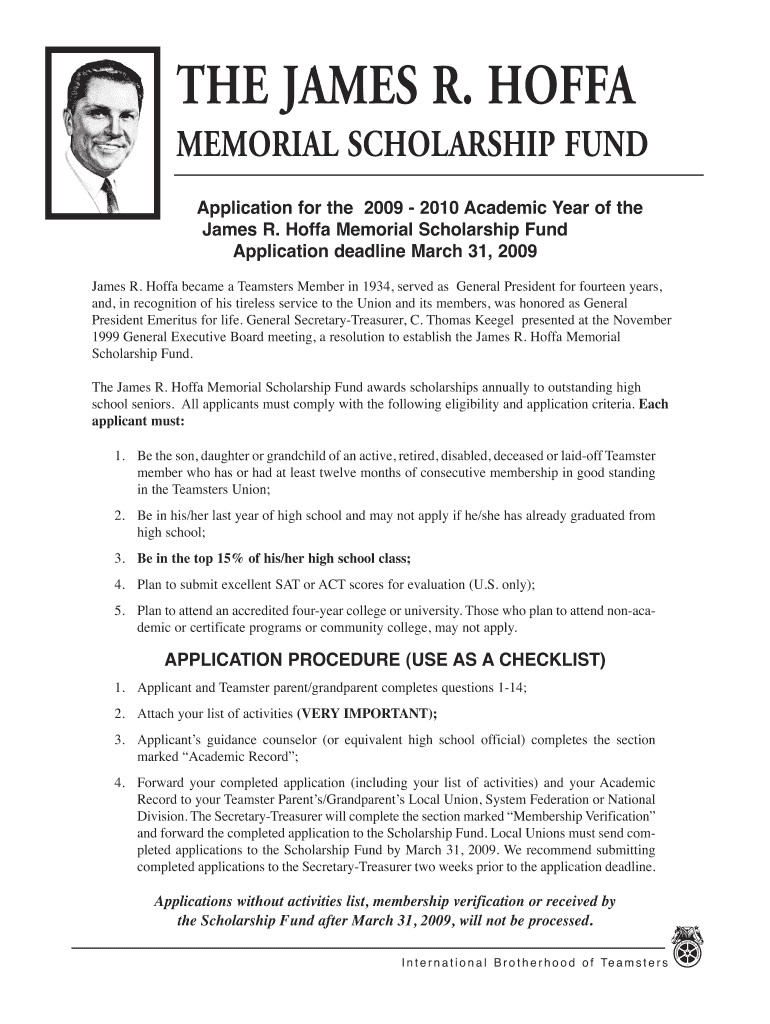 THE JAMES R. HOFFA
MEMORIAL SCHOLARSHIP FUND

Application for the 2009 - 2010 Academic Year of the James R. Hoffa Memorial Scholarship Fund
Application deadline March 31, 2009

James R. Hoffa became a Teamsters Member in 1934, served as General President for fourteen years, and, in recognition of his tireless service to the Union and its members, was honored as General President Emeritus for life. General Secretary-Treasurer, C. Thomas Keegel presented at the November 1999 General Executive Board meeting, a resolution to establish the James R. Hoffa Memorial Scholarship Fund.

The James R. Hoffa Memorial Scholarship Fund awards scholarships annually to outstanding high school seniors. All applicants must comply with the following eligibility and application criteria. Each applicant must:

1. Be the son, daughter or grandchild of an active, retired, disabled, deceased or laid-off Teamster member who has or had at least twelve months of consecutive membership in good standing in the Teamsters Union;

2. Be in his/her last year of high school and may not apply if he/she has already graduated from high school;

3. Be in the top 15% of his/her high school class;

4. Plan to submit excellent SAT or ACT scores for evaluation (U.S. only);

5. Plan to attend an accredited four-year college or university. Those who plan to attend non-academic or certificate programs or community college, may not apply.

APPLICATION PROCEDURE (USE AS A CHECKLIST)

1. Applicant and Teamster parent/grandparent completes questions 1-14;

2. Attach your list of activities (VERY IMPORTANT);

3. Applicant's guidance counselor (or equivalent high school official) completes the section marked "Academic Record";

4. Forward your completed application (including your list of activities) and your Academic Record to your Teamster Parent's/Grandparent's Local Union, System Federation or National Division. The Secretary-Treasurer will complete the section marked "Membership Verification" and forward the completed application to the Scholarship Fund. Local Unions must send completed applications to the Scholarship Fund by March 31, 2009. We recommend submitting completed applications to the Secretary-Treasurer two weeks prior to the application deadline.

Applications without activities list, membership verification or received by the Scholarship Fund after March 31, 2009, will not be processed.

International Brotherhood of Teamsters